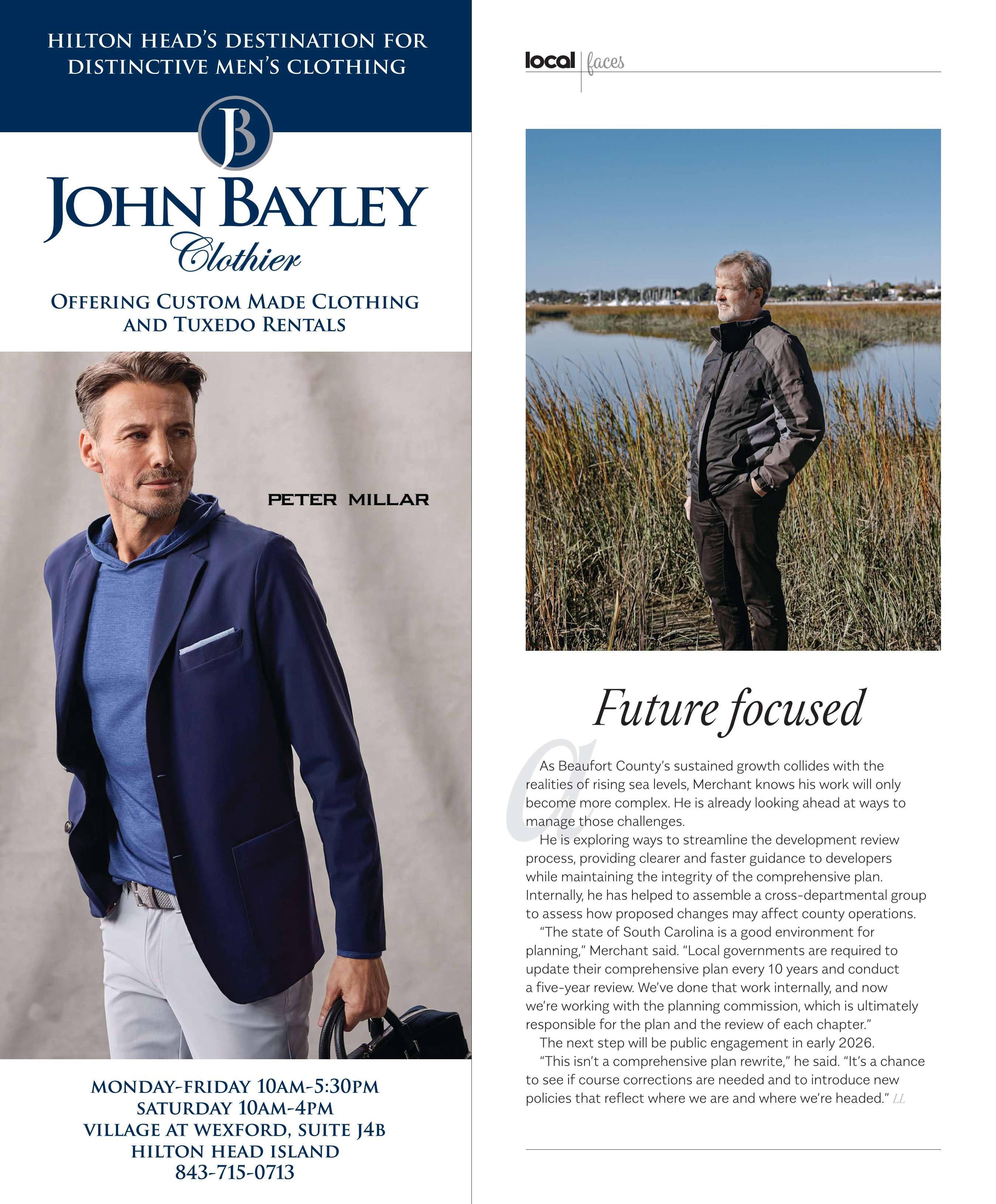 HILTON HEAD'S DESTINATION FOR DISTINCTIVE MEN'S CLOTHING

JB

JOHN BAYLEY
Clothier

OFFERING CUSTOM MADE CLOTHING AND TUXEDO RENTALS

PETER MILLAR

MONDAY-FRIDAY 10AM-5:30PM
SATURDAY 10AM-4PM
VILLAGE AT WEXFORD, SUITE J4B
HILTON HEAD ISLAND
843-715-0713

local | faces

Future focused

As Beaufort County's sustained growth collides with the realities of rising sea levels, Merchant knows his work will only become more complex. He is already looking ahead at ways to manage those challenges.

He is exploring ways to streamline the development review process, providing clearer and faster guidance to developers while maintaining the integrity of the comprehensive plan. Internally, he has helped to assemble a cross-departmental group to assess how proposed changes may affect county operations.

"The state of South Carolina is a good environment for planning," Merchant said. "Local governments are required to update their comprehensive plan every 10 years and conduct a five-year review. We've done that work internally, and now we're working with the planning commission, which is ultimately responsible for the plan and the review of each chapter."

The next step will be public engagement in early 2026.

"This isn't a comprehensive plan rewrite," he said. "It's a chance to see if course corrections are needed and to introduce new policies that reflect where we are and where we're headed." LL